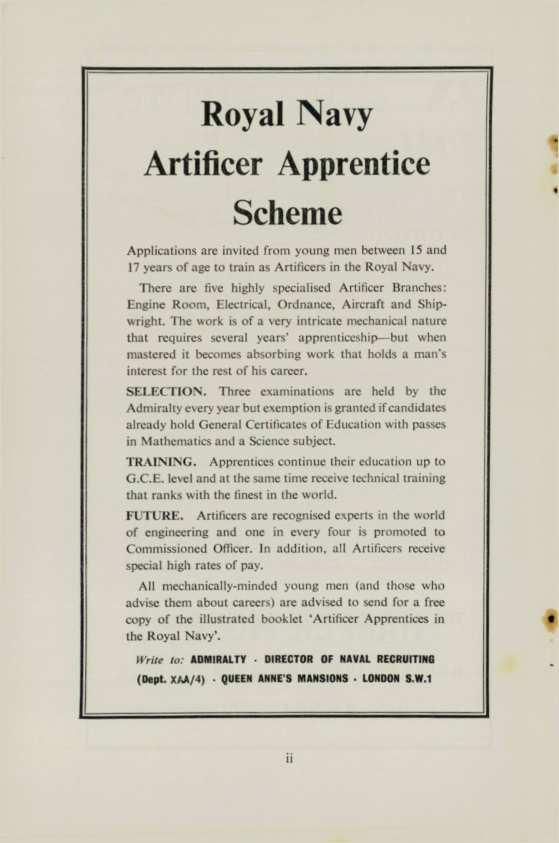 Royal Navy
Artificer Apprentice
Scheme

Applications are invited from young men between 15 and 17 years of age to train as Artificers in the Royal Navy.

There are five highly specialised Artificer Branches: Engine Room, Electrical, Ordnance, Aircraft and Shipwright. The work is of a very intricate mechanical nature that requires several years' apprenticeship—but when mastered it becomes absorbing work that holds a man's interest for the rest of his career.

SELECTION. Three examinations are held by the Admiralty every year but exemption is granted if candidates already hold General Certificates of Education with passes in Mathematics and a Science subject.

TRAINING. Apprentices continue their education up to G.C.E. level and at the same time receive technical training that ranks with the finest in the world.

FUTURE. Artificers are recognised experts in the world of engineering and one in every four is promoted to Commissioned Officer. In addition, all Artificers receive special high rates of pay.

All mechanically-minded young men (and those who advise them about careers) are advised to send for a free copy of the illustrated booklet 'Artificer Apprentices in the Royal Navy'.

Write to: ADMIRALTY · DIRECTOR OF NAVAL RECRUITING (Dept. XAA/4) · QUEEN ANNE'S MANSIONS · LONDON S.W.1

ii